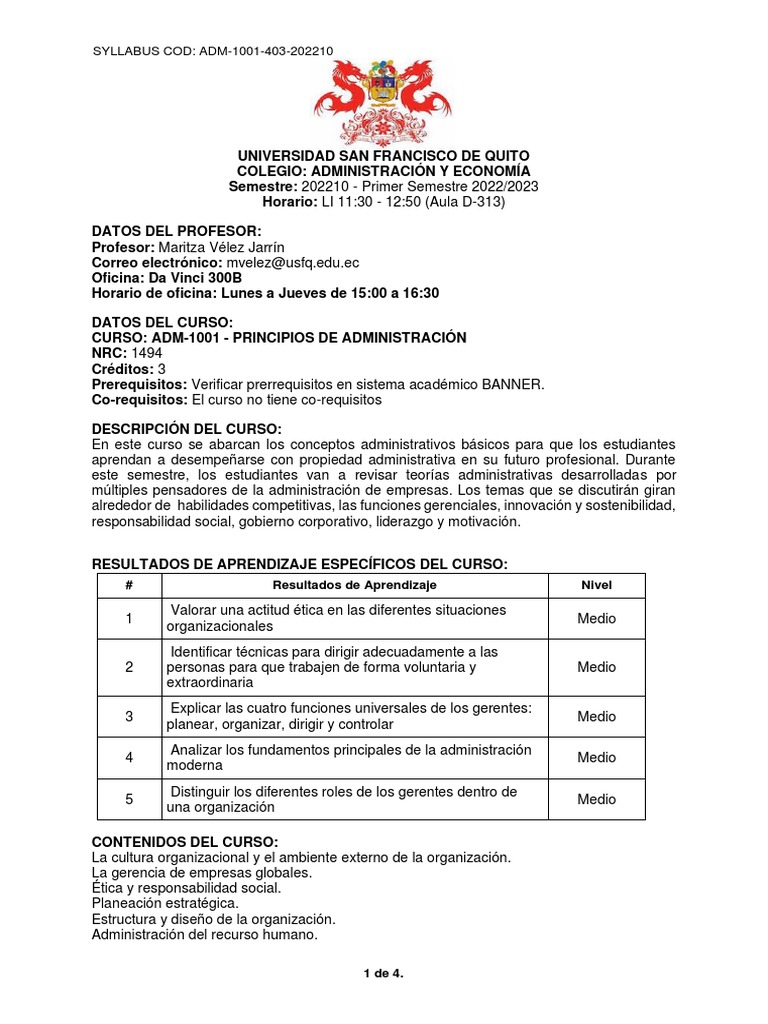 SYLLABUS COD: ADM-1001-403-202210

UNIVERSIDAD SAN FRANCISCO DE QUITO
COLEGIO: ADMINISTRACIÓN Y ECONOMÍA
Semestre: 202210 - Primer Semestre 2022/2023
Horario: LI 11:30 - 12:50 (Aula D-313)

DATOS DEL PROFESOR:
Profesor: Maritza Vélez Jarrín
Correo electrónico: mvelez@usfq.edu.ec
Oficina: Da Vinci 300B
Horario de oficina: Lunes a Jueves de 15:00 a 16:30

DATOS DEL CURSO:
CURSO: ADM-1001 - PRINCIPIOS DE ADMINISTRACIÓN
NRC: 1494
Créditos: 3
Prerequisitos: Verificar prerrequisitos en sistema académico BANNER.
Co-requisitos: El curso no tiene co-requisitos

DESCRIPCIÓN DEL CURSO:
En este curso se abarcan los conceptos administrativos básicos para que los estudiantes aprendan a desempeñarse con propiedad administrativa en su futuro profesional. Durante este semestre, los estudiantes van a revisar teorías administrativas desarrolladas por múltiples pensadores de la administración de empresas. Los temas que se discutirán giran alrededor de habilidades competitivas, las funciones gerenciales, innovación y sostenibilidad, responsabilidad social, gobierno corporativo, liderazgo y motivación.

RESULTADOS DE APRENDIZAJE ESPECÍFICOS DEL CURSO:

| # | Resultados de Aprendizaje | Nivel |
|---|---|---|
| 1 | Valorar una actitud ética en las diferentes situaciones organizacionales | Medio |
| 2 | Identificar técnicas para dirigir adecuadamente a las personas para que trabajen de forma voluntaria y extraordinaria | Medio |
| 3 | Explicar las cuatro funciones universales de los gerentes: planear, organizar, dirigir y controlar | Medio |
| 4 | Analizar los fundamentos principales de la administración moderna | Medio |
| 5 | Distinguir los diferentes roles de los gerentes dentro de una organización | Medio |

CONTENIDOS DEL CURSO:
La cultura organizacional y el ambiente externo de la organización.
La gerencia de empresas globales.
Ética y responsabilidad social.
Planeación estratégica.
Estructura y diseño de la organización.
Administración del recurso humano.

1 de 4.